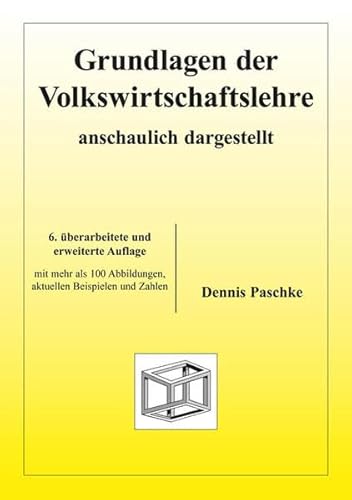 Grundlagen der Volkswirtschaftslehre

anschaulich dargestellt

6. überarbeitete und erweiterte Auflage

mit mehr als 100 Abbildungen, aktuellen Beispielen und Zahlen

Dennis Paschke